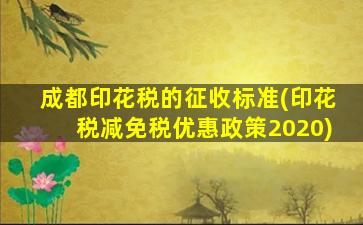 成都印花税的征收标准(印花税减免税优惠政策2020)